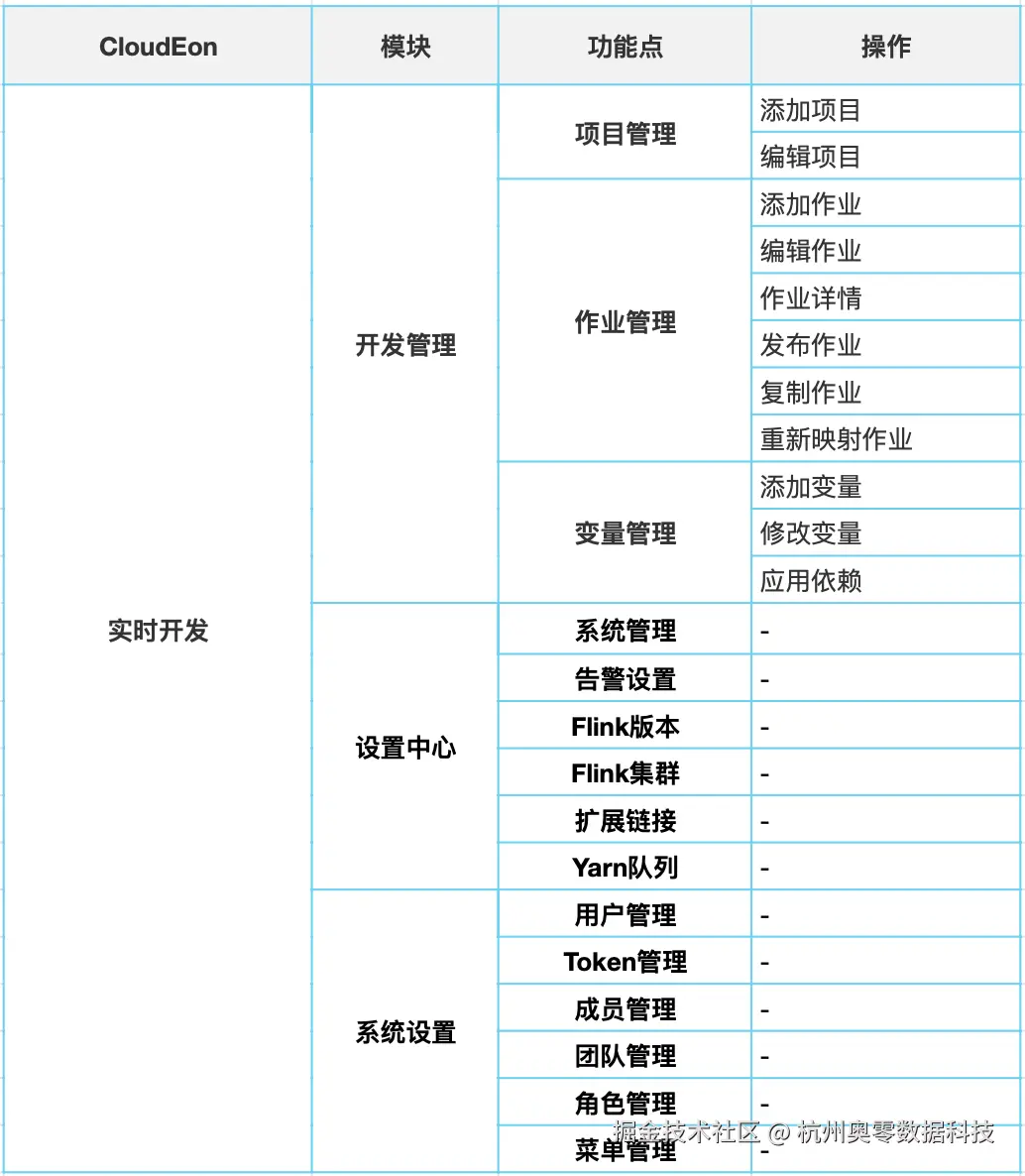 | CloudEon | 模块 | 功能点 | 操作 |
|---|---|---|---|
| 实时开发 | 开发管理 | 项目管理 | 添加项目 |
| | | | 编辑项目 |
| | | 作业管理 | 添加作业 |
| | | | 编辑作业 |
| | | | 作业详情 |
| | | | 发布作业 |
| | | | 复制作业 |
| | | | 重新映射作业 |
| | | 变量管理 | 添加变量 |
| | | | 修改变量 |
| | | | 应用依赖 |
| | 设置中心 | 系统管理 | - |
| | | 告警设置 | - |
| | | Flink版本 | - |
| | | Flink集群 | - |
| | | 扩展链接 | - |
| | | Yarn队列 | - |
| | 系统设置 | 用户管理 | - |
| | | Token管理 | - |
| | | 成员管理 | - |
| | | 团队管理 | - |
| | | 角色管理 | - |
| | | 菜单管理 | - |

掘金技术社区 @ 杭州奥零数据科技